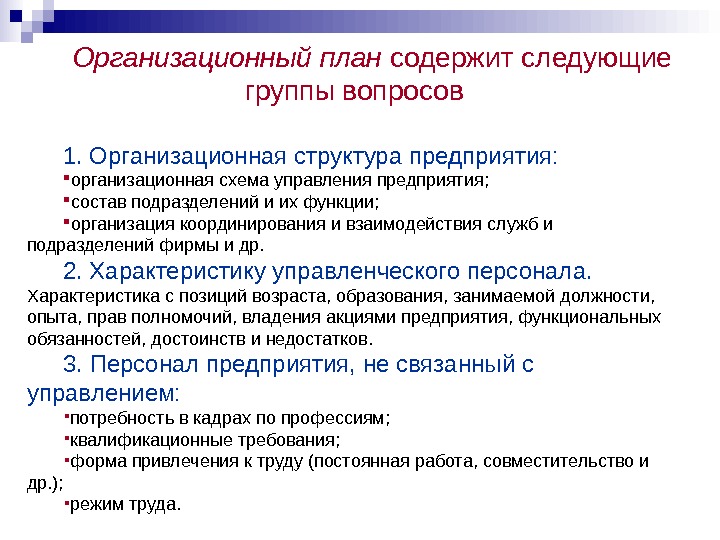 Организационный план содержит следующие группы вопросов

1. Организационная структура предприятия:

▪организационная схема управления предприятия;

▪состав подразделений и их функции;

▪организация координирования и взаимодействия служб и подразделений фирмы и др.

2. Характеристику управленческого персонала.

Характеристика с позиций возраста, образования, занимаемой должности, опыта, прав полномочий, владения акциями предприятия, функциональных обязанностей, достоинств и недостатков.

3. Персонал предприятия, не связанный с управлением:

▪потребность в кадрах по профессиям;

▪квалификационные требования;

▪форма привлечения к труду (постоянная работа, совместительство и др.);

▪режим труда.